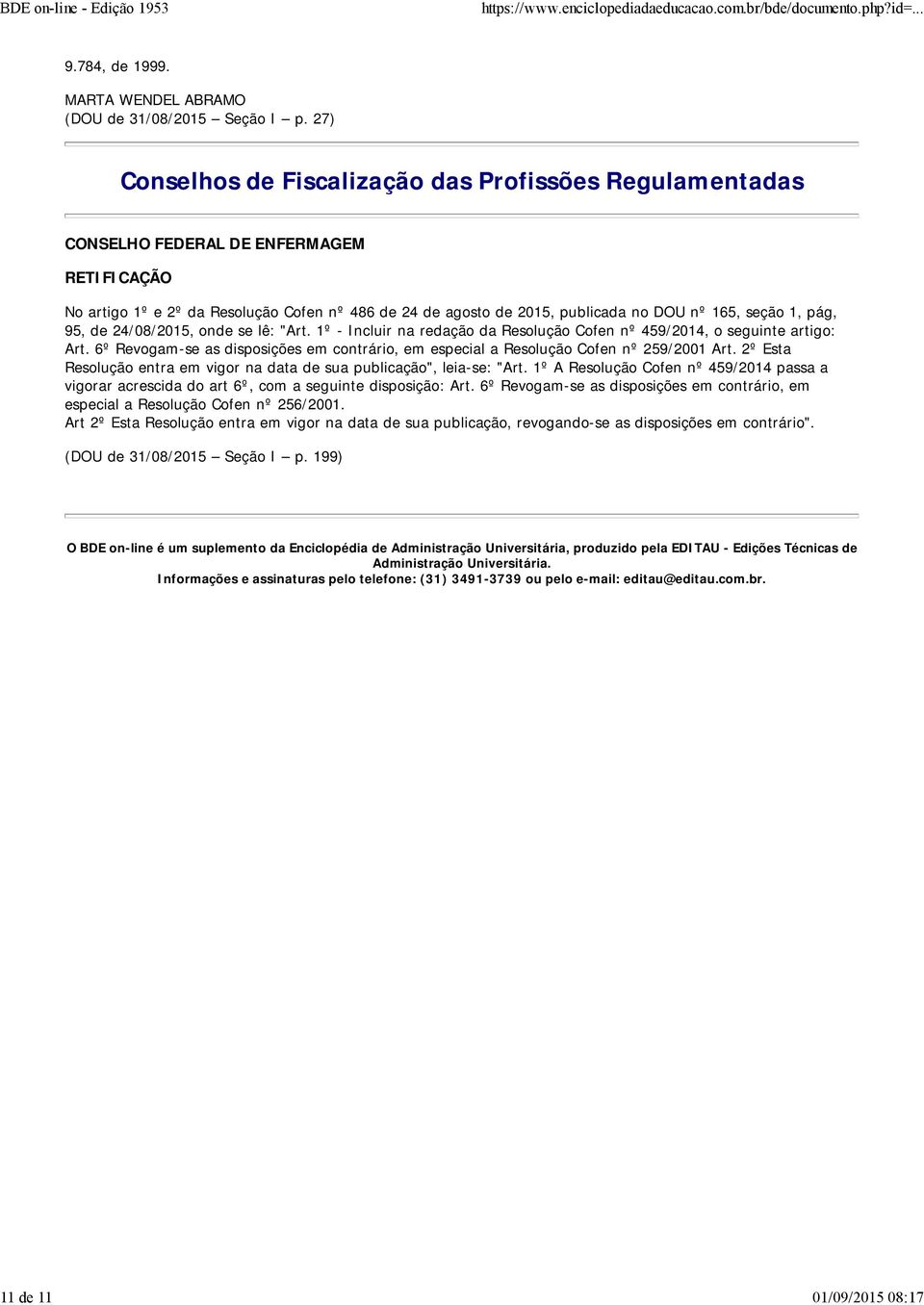 BDE on-line - Edição 1953

https://www.enciclopediadaeducacao.com.br/bde/documento.php?id=...

9.784, de 1999.

MARTA WENDEL ABRAMO
(DOU de 31/08/2015 – Seção I – p. 27)

Conselhos de Fiscalização das Profissões Regulamentadas

CONSELHO FEDERAL DE ENFERMAGEM

RETIFICAÇÃO

No artigo 1º e 2º da Resolução Cofen nº 486 de 24 de agosto de 2015, publicada no DOU nº 165, seção 1, pág, 95, de 24/08/2015, onde se lê: "Art. 1º - Incluir na redação da Resolução Cofen nº 459/2014, o seguinte artigo: Art. 6º Revogam-se as disposições em contrário, em especial a Resolução Cofen nº 259/2001 Art. 2º Esta Resolução entra em vigor na data de sua publicação", leia-se: "Art. 1º A Resolução Cofen nº 459/2014 passa a vigorar acrescida do art 6º, com a seguinte disposição: Art. 6º Revogam-se as disposições em contrário, em especial a Resolução Cofen nº 256/2001.
Art 2º Esta Resolução entra em vigor na data de sua publicação, revogando-se as disposições em contrário".

(DOU de 31/08/2015 – Seção I – p. 199)

O BDE on-line é um suplemento da Enciclopédia de Administração Universitária, produzido pela EDITAU - Edições Técnicas de Administração Universitária.
Informações e assinaturas pelo telefone: (31) 3491-3739 ou pelo e-mail: editau@editau.com.br.

11 de 11

01/09/2015 08:17